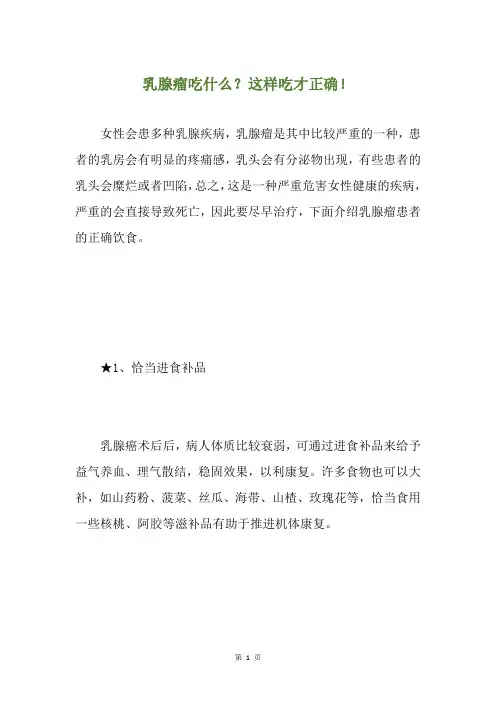 乳腺瘤吃什么？这样吃才正确！

女性会患多种乳腺疾病，乳腺瘤是其中比较严重的一种，患者的乳房会有明显的疼痛感，乳头会有分泌物出现，有些患者的乳头会糜烂或者凹陷，总之，这是一种严重危害女性健康的疾病，严重的会直接导致死亡，因此要尽早治疗，下面介绍乳腺瘤患者的正确饮食。

★1、恰当进食补品

乳腺癌术后后，病人体质比较衰弱，可通过进食补品来给予益气养血、理气散结，稳固效果，以利康复。许多食物也可以大补，如山药粉、菠菜、丝瓜、海带、山楂、玫瑰花等，恰当食用一些核桃、阿胶等滋补品有助于推进机体康复。

第 1 页